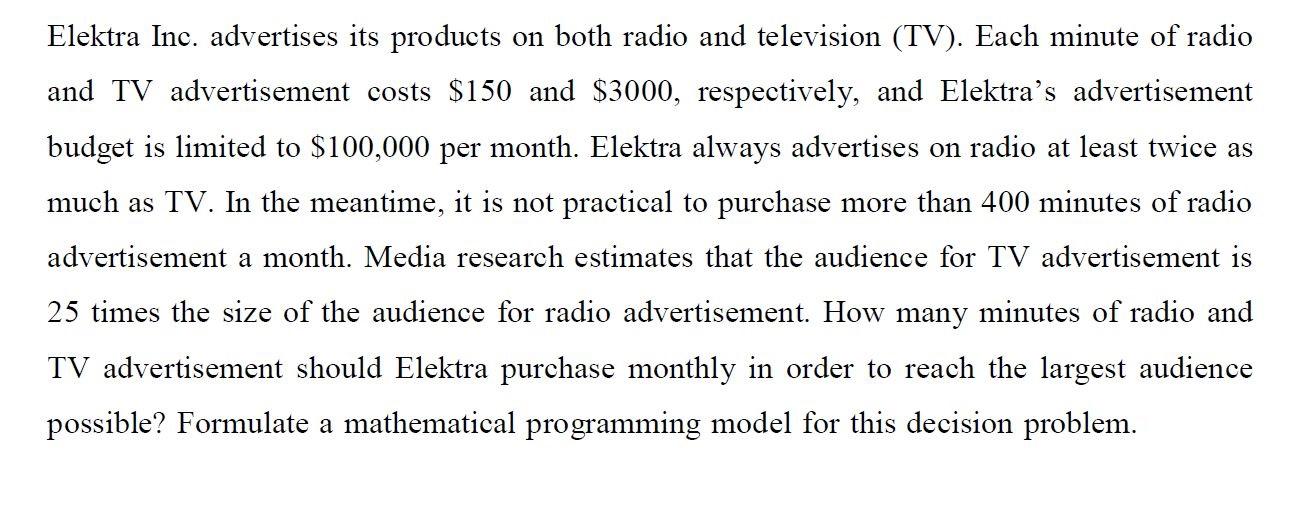 Elektra Inc. advertises its products on both radio and television (TV). Each minute of radio and TV advertisement costs $150 and $3000, respectively, and Elektra's advertisement budget is limited to $100,000 per month. Elektra always advertises on radio at least twice as much as TV. In the meantime, it is not practical to purchase more than 400 minutes of radio advertisement a month. Media research estimates that the audience for TV advertisement is 25 times the size of the audience for radio advertisement. How many minutes of radio and TV advertisement should Elektra purchase monthly in order to reach the largest audience possible? Formulate a mathematical programming model for this decision problem.